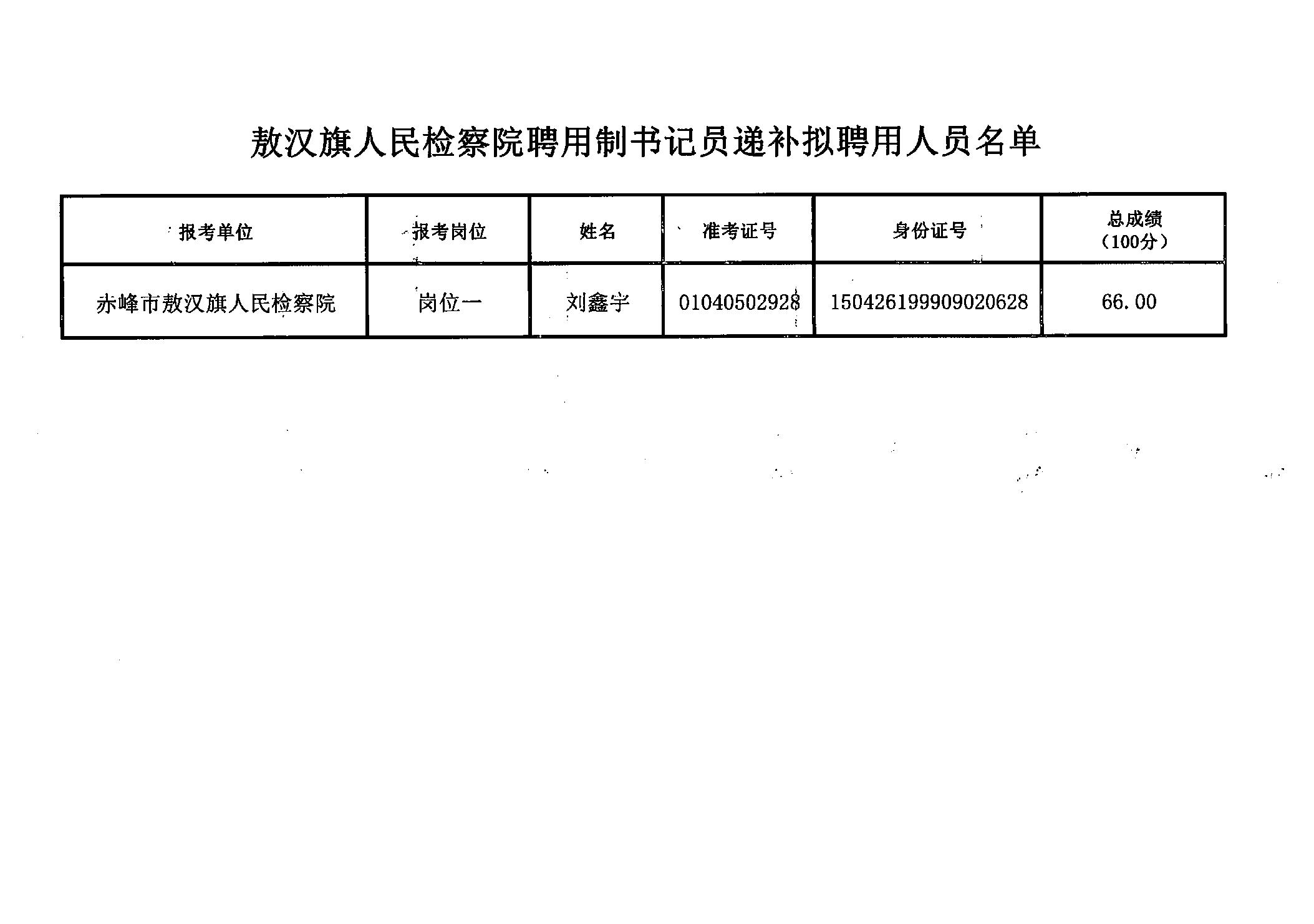 敖汉旗人民检察院聘用制书记员递补拟聘用人员名单

| 报考单位 | 报考岗位 | 姓名 | 准考证号 | 身份证号 | 总成绩（100分） |
|---|---|---|---|---|---|
| 赤峰市敖汉旗人民检察院 | 岗位一 | 刘鑫宇 | 01040502928 | 150426199909020628 | 66.00 |